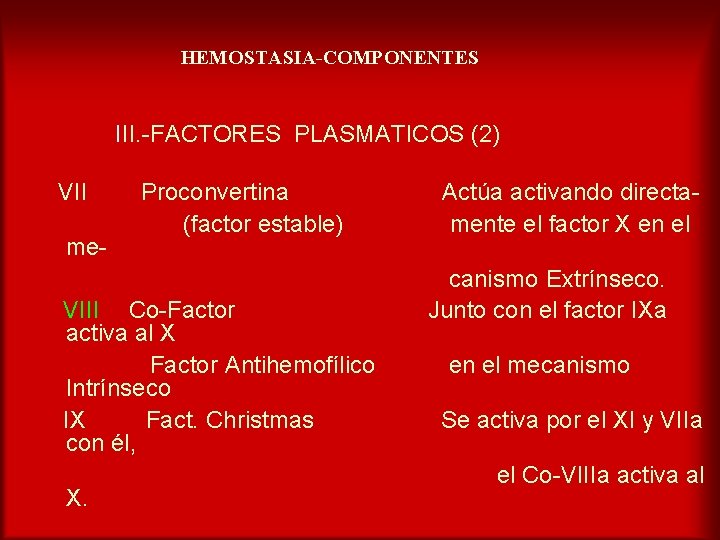 HEMOSTASIA-COMPONENTES

III.-FACTORES PLASMATICOS (2)

VII Proconvertina Actúa activando directa-

(factor estable) mente el factor X en el me-

canismo Extrínseco.

VIII Co-Factor Junto con el factor IXa activa al X

Factor Antihemofílico en el mecanismo Intrínseco

IX Fact. Christmas Se activa por el XI y VIIa con él,

el Co-VIIIa activa al X.